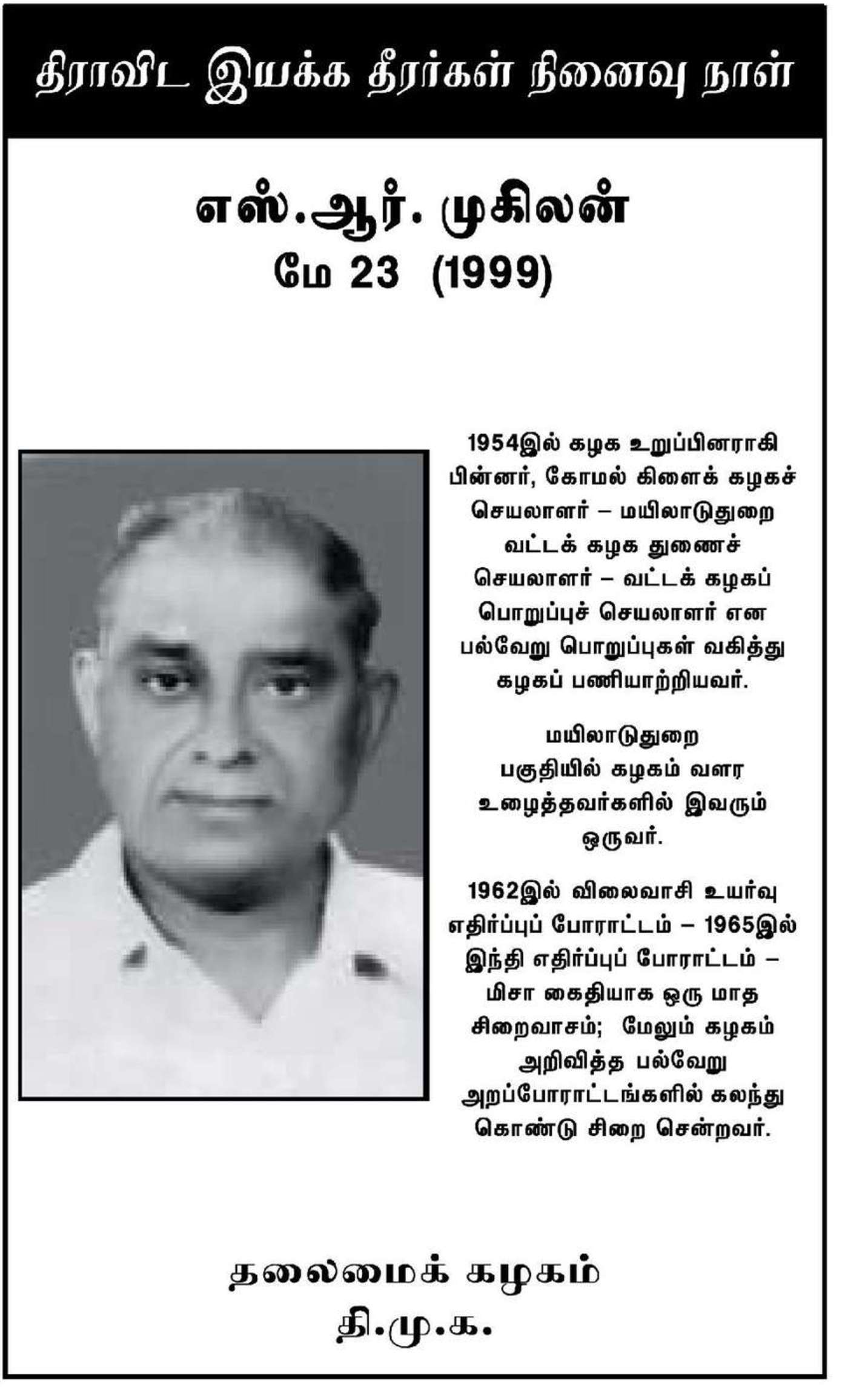 திராவிட இயக்க தீரர்கள் நினைவு நாள்

எஸ்.ஆர். முகிலன்
மே 23 (1999)

1954இல் கழக உறுப்பினராகி பின்னர், கோமல் கிளைக் கழகச் செயலாளர் – மயிலாடுதுறை வட்டக் கழக துணைச் செயலாளர் – வட்டக் கழகப் பொறுப்புச் செயலாளர் என பல்வேறு பொறுப்புகள் வகித்து கழகப் பணியாற்றியவர்.

மயிலாடுதுறை பகுதியில் கழகம் வளர உழைத்தவர்களில் இவரும் ஒருவர்.

1962இல் விலைவாசி உயர்வு எதிர்ப்புப் போராட்டம் – 1965இல் இந்தி எதிர்ப்புப் போராட்டம் – மிசா கைதியாக ஒரு மாத சிறைவாசம்; மேலும் கழகம் அறிவித்த பல்வேறு அறப்போராட்டங்களில் கலந்து கொண்டு சிறை சென்றவர்.

தலைமைக் கழகம்
தி.மு.க.